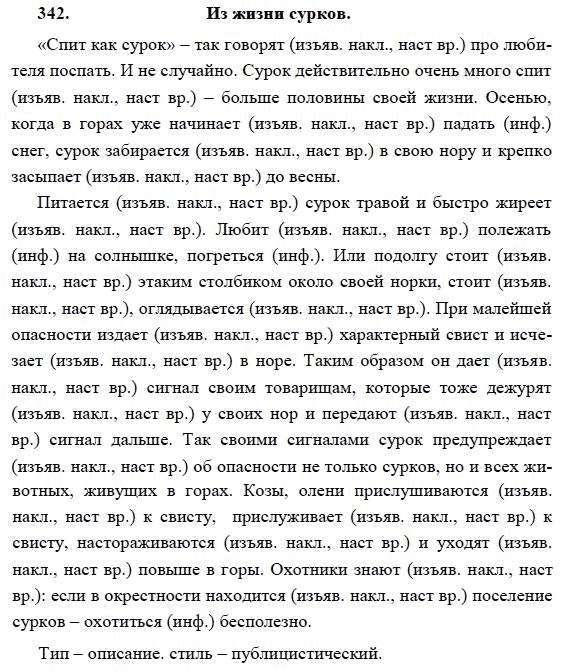 342. Из жизни сурков.

«Спит как сурок» – так говорят (изъяв. накл., наст вр.) про любителя поспать. И не случайно. Сурок действительно очень много спит (изъяв. накл., наст вр.) – больше половины своей жизни. Осенью, когда в горах уже начинает (изъяв. накл., наст вр.) падать (инф.) снег, сурок забирается (изъяв. накл., наст вр.) в свою нору и крепко засыпает (изъяв. накл., наст вр.) до весны.

Питается (изъяв. накл., наст вр.) сурок травой и быстро жиреет (изъяв. накл., наст вр.). Любит (изъяв. накл., наст вр.) полежать (инф.) на солнышке, погреться (инф.). Или подолгу стоит (изъяв. накл., наст вр.) этаким столбиком около своей норки, стоит (изъяв. накл., наст вр.), оглядывается (изъяв. накл., наст вр.). При малейшей опасности издает (изъяв. накл., наст вр.) характерный свист и исчезает (изъяв. накл., наст вр.) в норе. Таким образом он дает (изъяв. накл., наст вр.) сигнал своим товарищам, которые тоже дежурят (изъяв. накл., наст вр.) у своих нор и передают (изъяв. накл., наст вр.) сигнал дальше. Так своими сигналами сурок предупреждает (изъяв. накл., наст вр.) об опасности не только сурков, но и всех животных, живущих в горах. Козы, олени прислушиваются (изъяв. накл., наст вр.) к свисту, прислуживает (изъяв. накл., наст вр.) к свисту, настораживаются (изъяв. накл., наст вр.) и уходят (изъяв. накл., наст вр.) повыше в горы. Охотники знают (изъяв. накл., наст вр.): если в окрестности находится (изъяв. накл., наст вр.) поселение сурков – охотиться (инф.) бесполезно.

Тип – описание. стиль – публицистический.